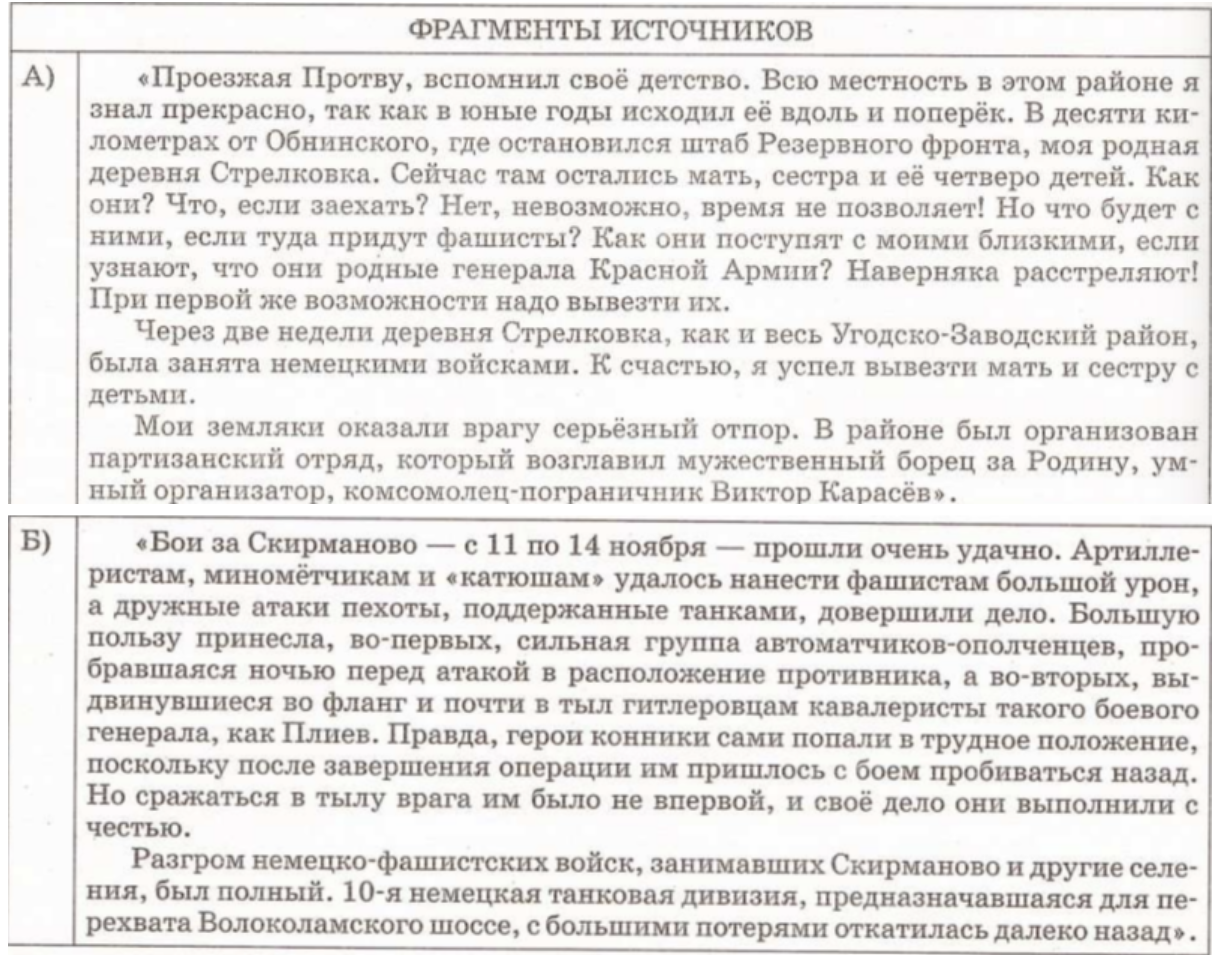 ФРАГМЕНТЫ ИСТОЧНИКОВ

А) «Проезжая Протву, вспомнил своё детство. Всю местность в этом районе я знал прекрасно, так как в юные годы исходил её вдоль и поперёк. В десяти километрах от Обнинского, где остановился штаб Резервного фронта, моя родная деревня Стрелковка. Сейчас там остались мать, сестра и её четверо детей. Как они? Что, если заехать? Нет, невозможно, время не позволяет! Но что будет с ними, если туда придут фашисты? Как они поступят с моими близкими, если узнают, что они родные генерала Красной Армии? Наверняка расстреляют! При первой же возможности надо вывезти их.

Через две недели деревня Стрелковка, как и весь Угодско-Заводский район, была занята немецкими войсками. К счастью, я успел вывезти мать и сестру с детьми.

Мои земляки оказали врагу серьёзный отпор. В районе был организован партизанский отряд, который возглавил мужественный борец за Родину, умный организатор, комсомолец-пограничник Виктор Карасёв».

Б) «Бои за Скирманово — с 11 по 14 ноября — прошли очень удачно. Артиллеристам, миномётчикам и «катюшам» удалось нанести фашистам большой урон, а дружные атаки пехоты, поддержанные танками, довершили дело. Большую пользу принесла, во-первых, сильная группа автоматчиков-ополченцев, пробравшаяся ночью перед атакой в расположение противника, а во-вторых, выдвинувшиеся во фланг и почти в тыл гитлеровцам кавалеристы такого боевого генерала, как Плиев. Правда, герои конники сами попали в трудное положение, поскольку после завершения операции им пришлось с боем пробиваться назад. Но сражаться в тылу врага им было не впервой, и своё дело они выполнили с честью.

Разгром немецко-фашистских войск, занимавших Скирманово и другие селения, был полный. 10-я немецкая танковая дивизия, предназначавшаяся для перехвата Волоколамского шоссе, с большими потерями откатилась далеко назад».